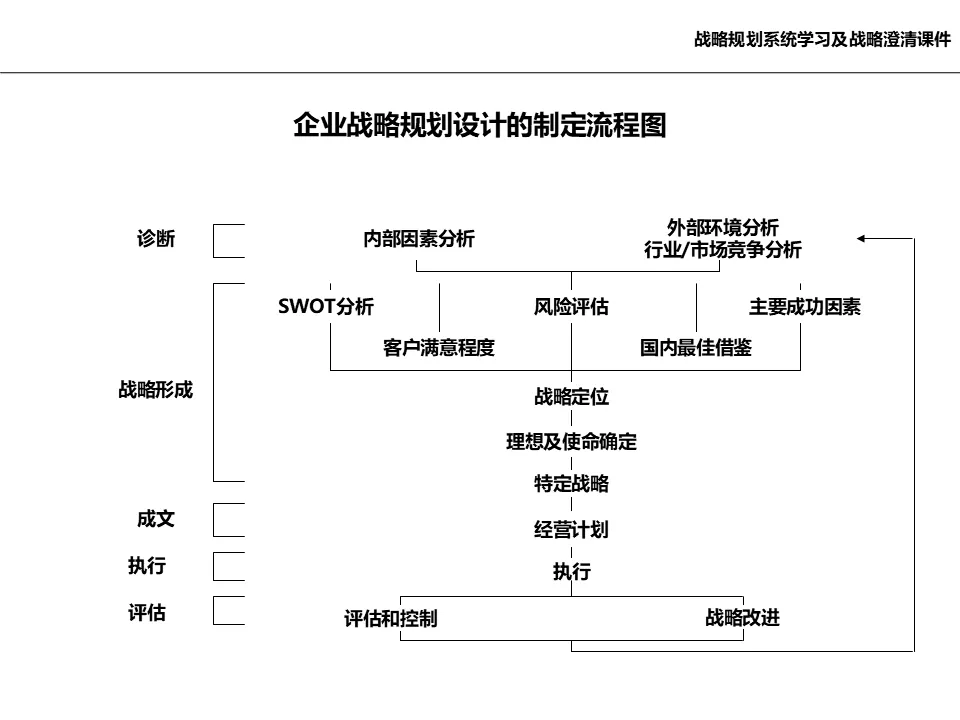 战略规划系统学习及战略澄清课件

企业战略规划设计的制定流程图

诊断

内部因素分析

外部环境分析
行业/市场竞争分析

战略形成

SWOT分析

风险评估

主要成功因素

客户满意程度

国内最佳借鉴

战略定位

理想及使命确定

特定战略

成文

经营计划

执行

执行

评估

评估和控制

战略改进